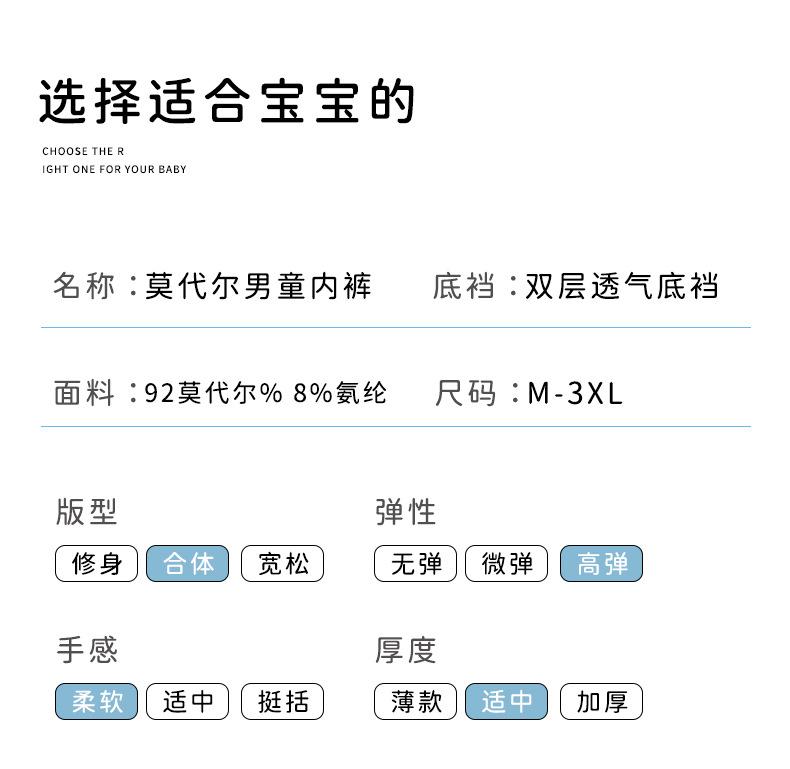 选择适合宝宝的

CHOOSE THE R
IGHT ONE FOR YOUR BABY

名称：莫代尔男童内裤 底裆：双层透气底裆

面料：92莫代尔% 8%氨纶 尺码：M-3XL

版型

修身 合体 宽松

弹性

无弹 微弹 高弹

手感

柔软 适中 挺括

厚度

薄款 适中 加厚